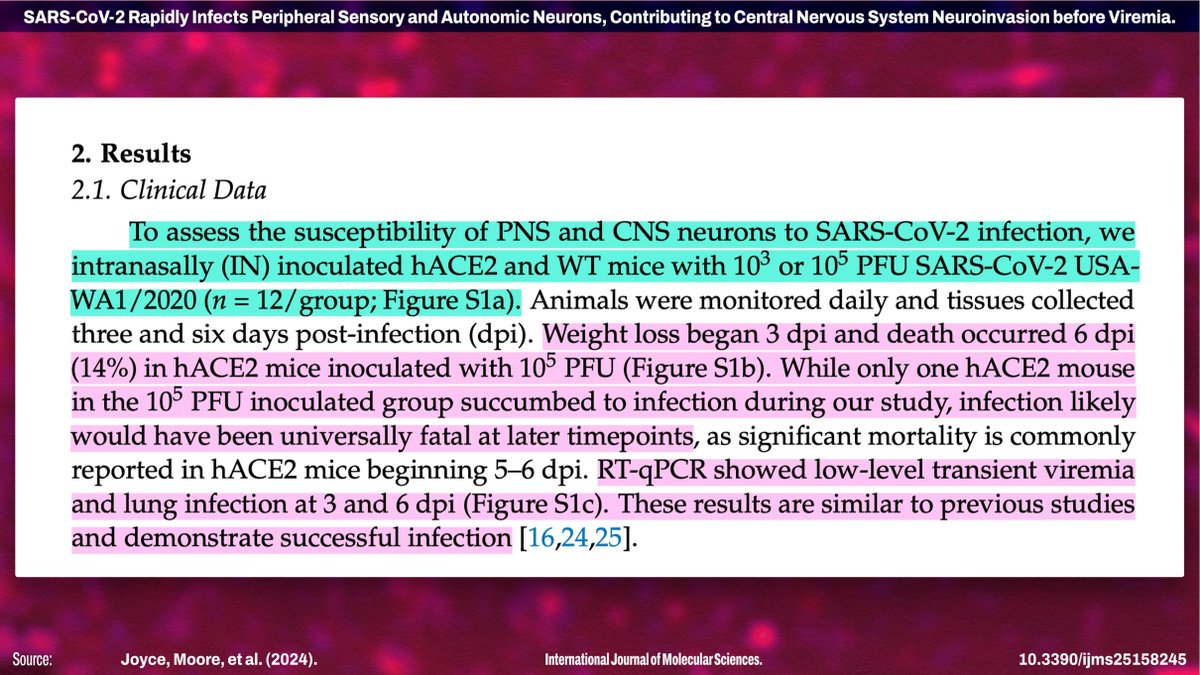 SARS-CoV-2 Rapidly Infects Peripheral Sensory and Autonomic Neurons, Contributing to Central Nervous System Neuroinvasion before Viremia.

2. Results
2.1. Clinical Data

To assess the susceptibility of PNS and CNS neurons to SARS-CoV-2 infection, we intranasally (IN) inoculated hACE2 and WT mice with $10^3$ or $10^5$ PFU SARS-CoV-2 USA-WA1/2020 ($n$ = 12/group; Figure S1a). Animals were monitored daily and tissues collected three and six days post-infection (dpi). Weight loss began 3 dpi and death occurred 6 dpi (14%) in hACE2 mice inoculated with $10^5$ PFU (Figure S1b). While only one hACE2 mouse in the $10^5$ PFU inoculated group succumbed to infection during our study, infection likely would have been universally fatal at later timepoints, as significant mortality is commonly reported in hACE2 mice beginning 5–6 dpi. RT-qPCR showed low-level transient viremia and lung infection at 3 and 6 dpi (Figure S1c). These results are similar to previous studies and demonstrate successful infection [16,24,25].

Source: Joyce, Moore, et al. (2024). International Journal of Molecular Sciences. 10.3390/ijms25158245